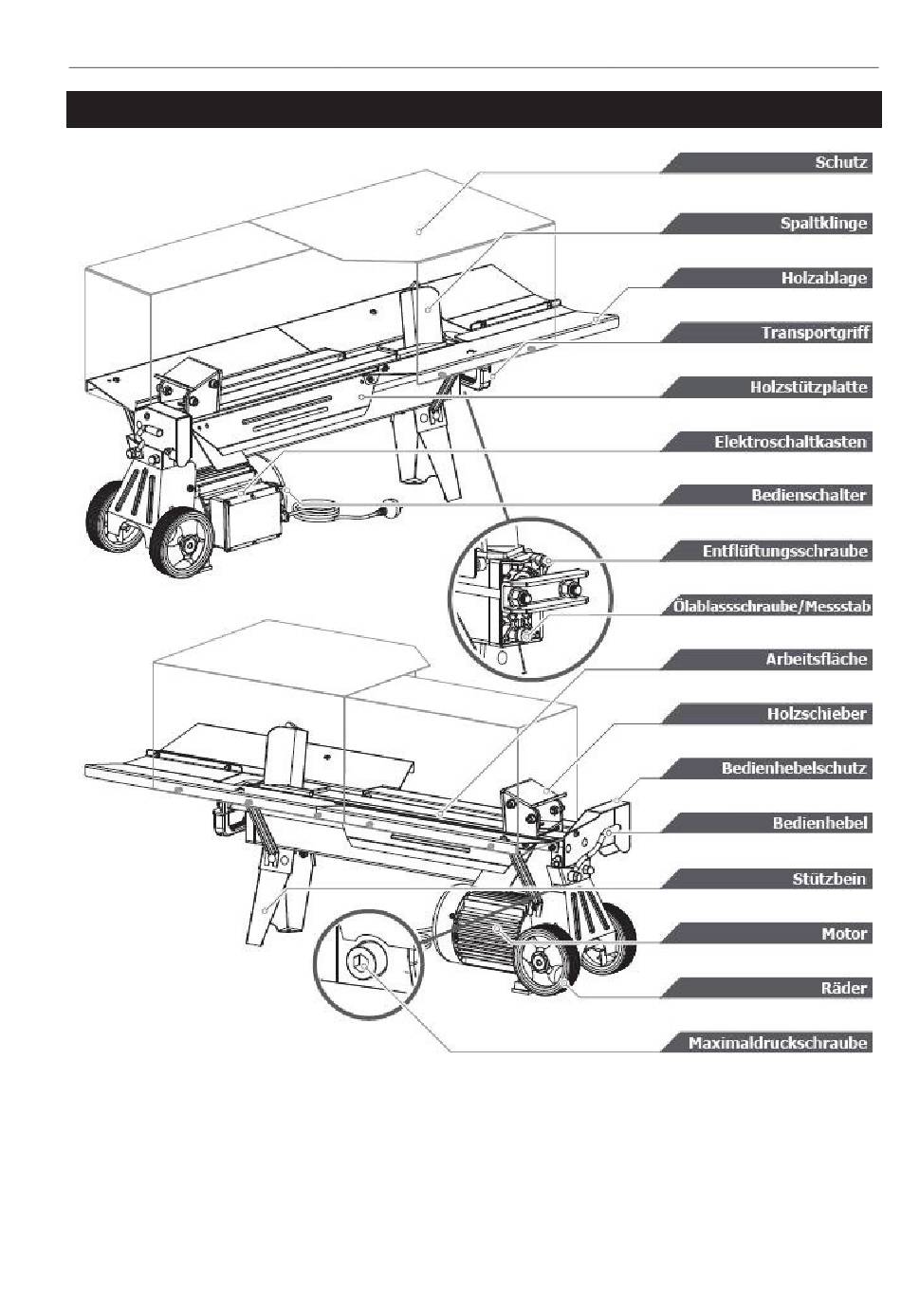 Schutz

Spaltklinge

Holzablage

Transportgriff

Holzstützplatte

Elektroschaltkasten

Bedienschalter

Entflüftungsschraube

Ölablassschraube/Messstab

Arbeitsfläche

Holzschieber

Bedienhebelschutz

Bedienhebel

Stützbein

Motor

Räder

Maximaldruckschraube